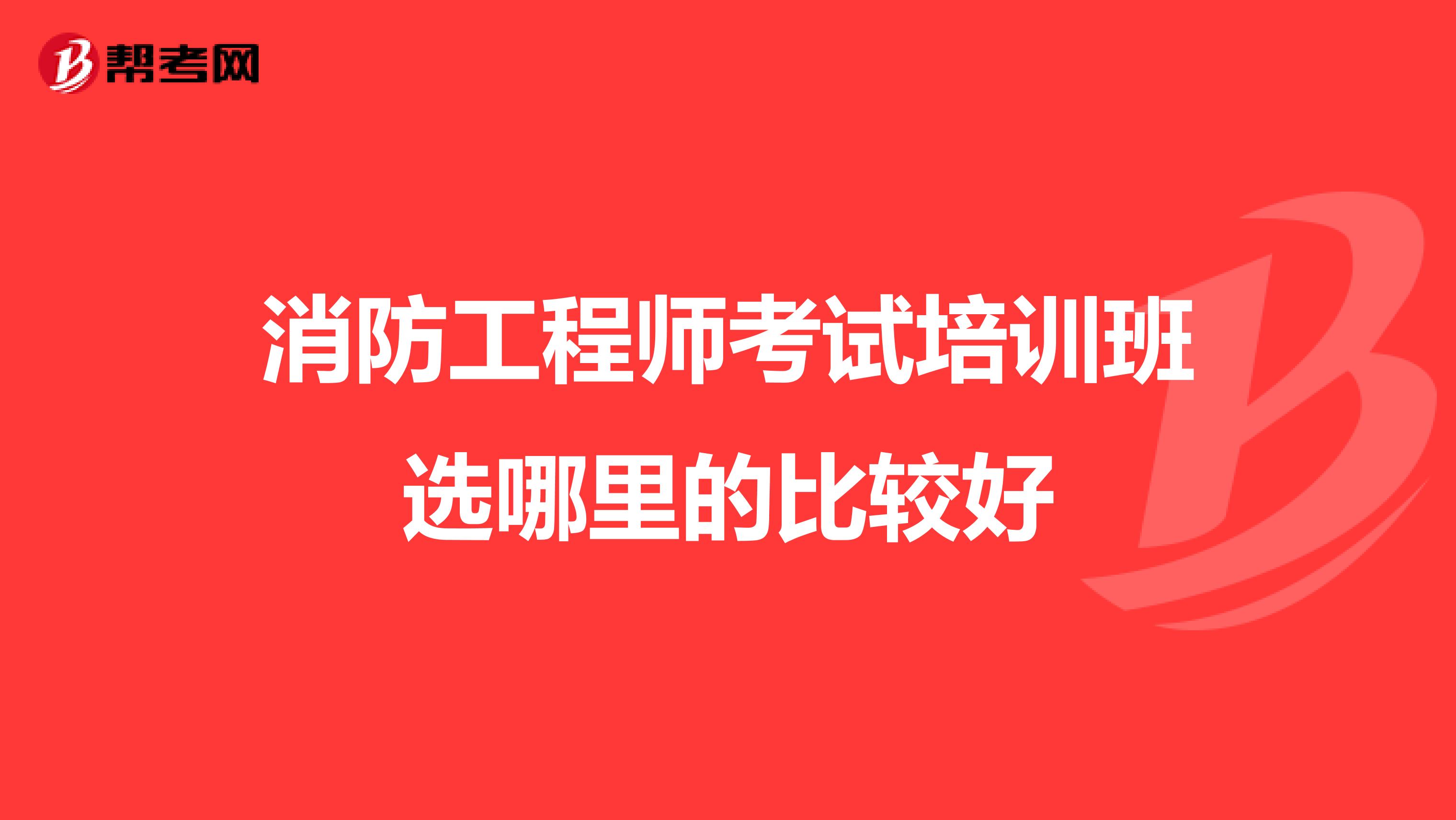 帮考网

消防工程师考试培训班选哪里的比较好